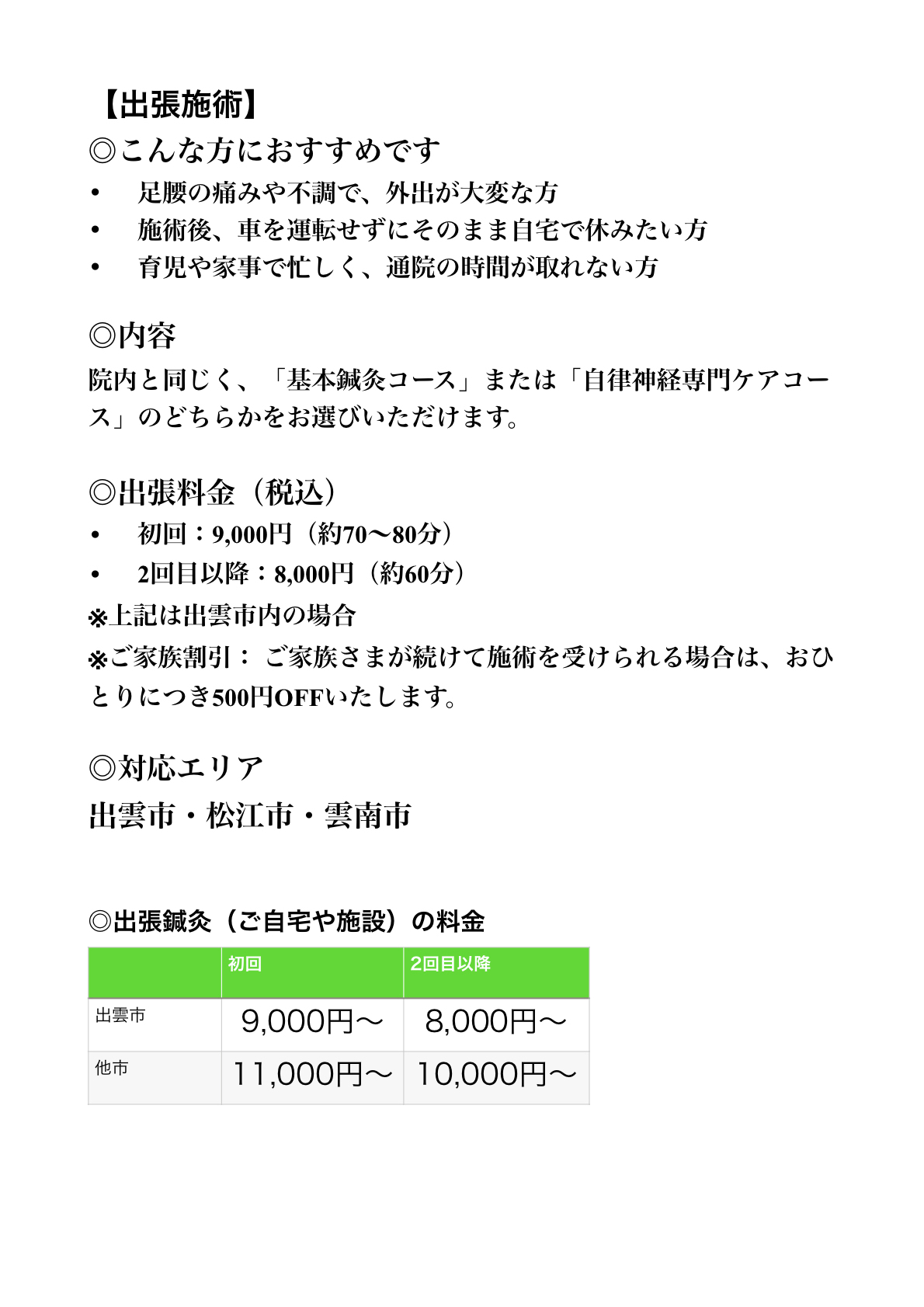 【出張施術】
◎こんな方におすすめです
• 足腰の痛みや不調で、外出が大変な方
• 施術後、車を運転せずにそのまま自宅で休みたい方
• 育児や家事で忙しく、通院の時間が取れない方

◎内容
院内と同じく、「基本鍼灸コース」または「自律神経専門ケアコース」のどちらかをお選びいただけます。

◎出張料金（税込）
• 初回：9,000円（約70〜80分）
• 2回目以降：8,000円（約60分）
※上記は出雲市内の場合
※ご家族割引： ご家族さまが続けて施術を受けられる場合は、おひとりにつき500円OFFいたします。

◎対応エリア
出雲市・松江市・雲南市

◎出張鍼灸（ご自宅や施設）の料金

| | 初回 | 2回目以降 |
|---|---|---|
| 出雲市 | 9,000円〜 | 8,000円〜 |
| 他市 | 11,000円〜 | 10,000円〜 |